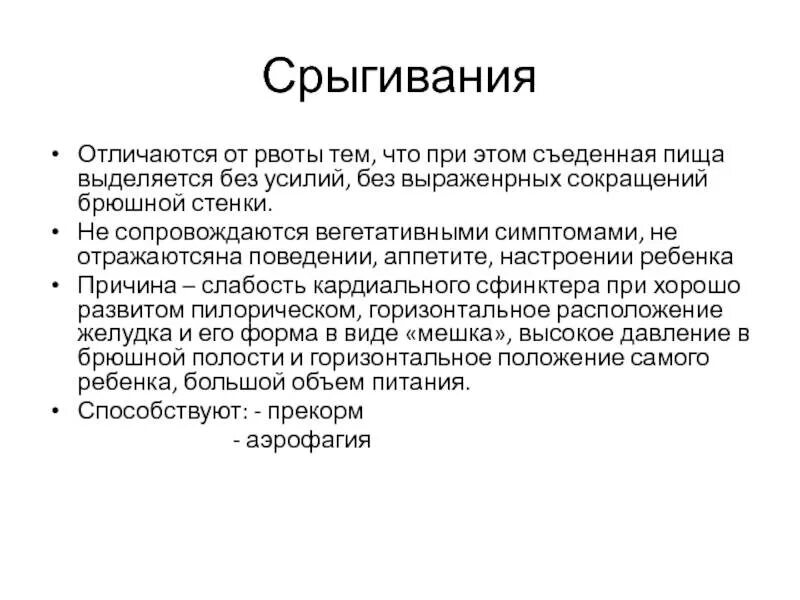 Срыгивания

• Отличаются от рвоты тем, что при этом съеденная пища выделяется без усилий, без выраженрных сокращений брюшной стенки.
• Не сопровождаются вегетативными симптомами, не отражаютсяна поведении, аппетите, настроении ребенка
• Причина – слабость кардиального сфинктера при хорошо развитом пилорическом, горизонтальное расположение желудка и его форма в виде «мешка», высокое давление в брюшной полости и горизонтальное положение самого ребенка, большой объем питания.
• Способствуют: - прекорм
- аэрофагия